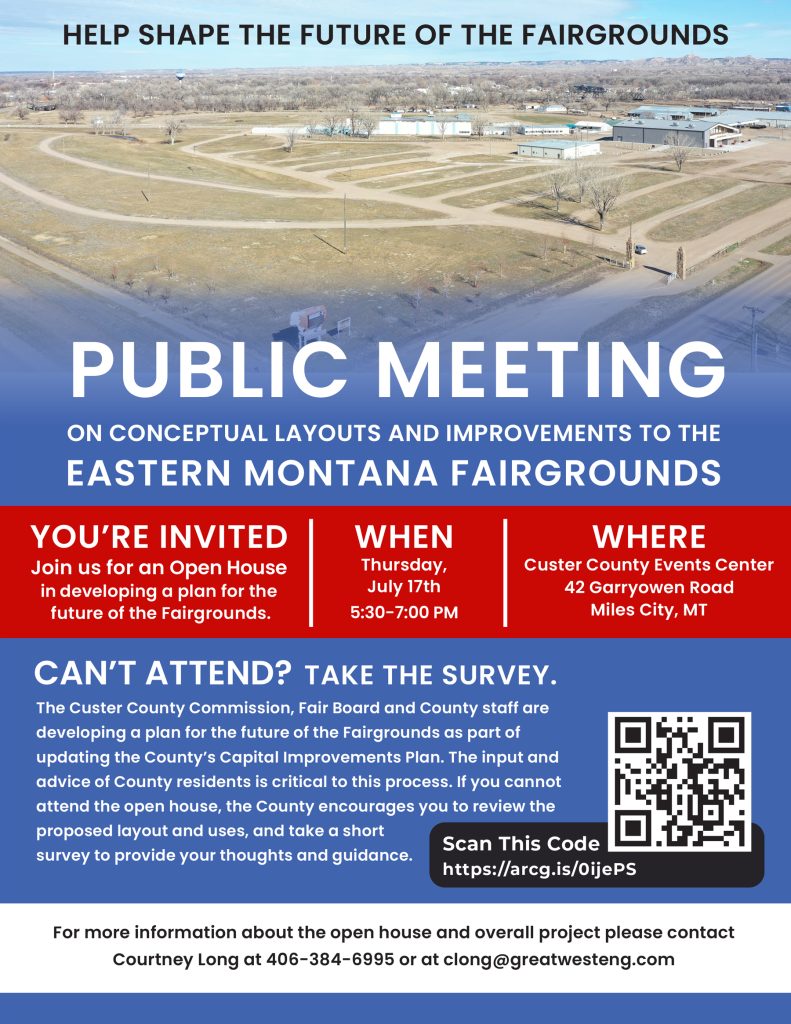 HELP SHAPE THE FUTURE OF THE FAIRGROUNDS

PUBLIC MEETING

ON CONCEPTUAL LAYOUTS AND IMPROVEMENTS TO THE
EASTERN MONTANA FAIRGROUNDS

YOU'RE INVITED
Join us for an Open House in developing a plan for the future of the Fairgrounds.

WHEN
Thursday, July 17th
5:30-7:00 PM

WHERE
Custer County Events Center
42 Garryowen Road
Miles City, MT

CAN'T ATTEND? TAKE THE SURVEY.
The Custer County Commission, Fair Board and County staff are developing a plan for the future of the Fairgrounds as part of updating the County's Capital Improvements Plan. The input and advice of County residents is critical to this process. If you cannot attend the open house, the County encourages you to review the proposed layout and uses, and take a short survey to provide your thoughts and guidance.

Scan This Code
https://arcg.is/0ijePS

For more information about the open house and overall project please contact Courtney Long at 406-384-6995 or at clong@greatwesteng.com